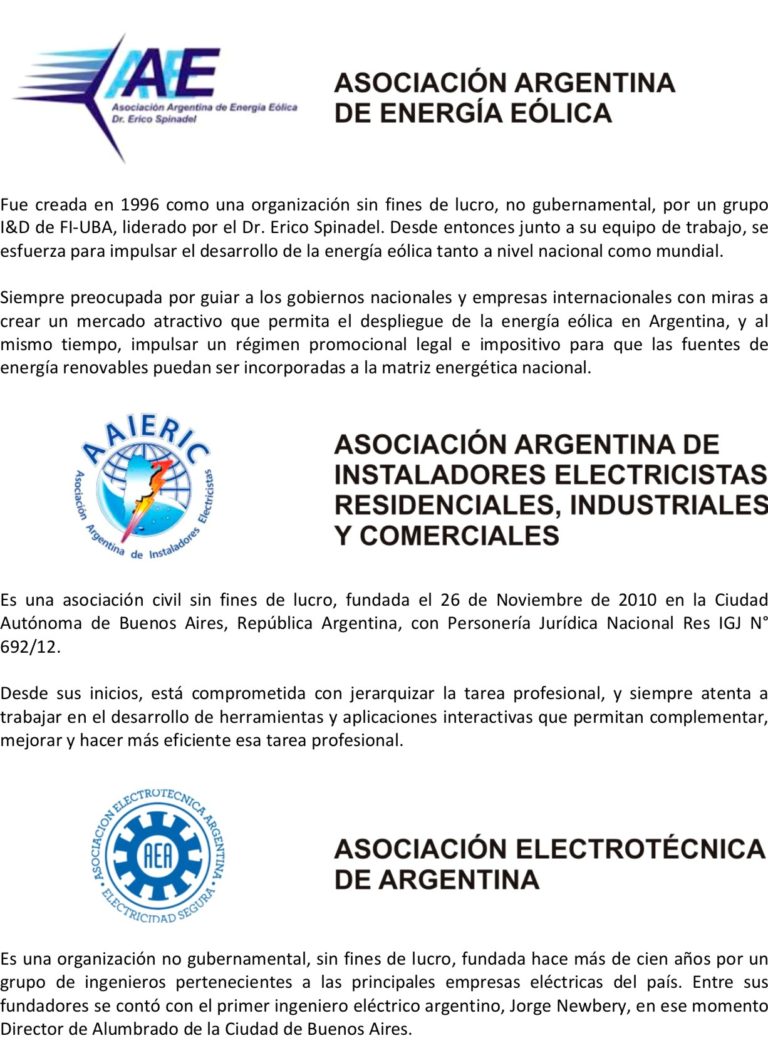 AAEE
Asociación Argentina de Energía Eólica
Dr. Erico Spinadel

ASOCIACIÓN ARGENTINA DE ENERGÍA EÓLICA

Fue creada en 1996 como una organización sin fines de lucro, no gubernamental, por un grupo I&D de FI-UBA, liderado por el Dr. Erico Spinadel. Desde entonces junto a su equipo de trabajo, se esfuerza para impulsar el desarrollo de la energía eólica tanto a nivel nacional como mundial.

Siempre preocupada por guiar a los gobiernos nacionales y empresas internacionales con miras a crear un mercado atractivo que permita el despliegue de la energía eólica en Argentina, y al mismo tiempo, impulsar un régimen promocional legal e impositivo para que las fuentes de energía renovables puedan ser incorporadas a la matriz energética nacional.

AAIERIC
Asociación Argentina de Instaladores Electricistas

ASOCIACIÓN ARGENTINA DE INSTALADORES ELECTRICISTAS RESIDENCIALES, INDUSTRIALES Y COMERCIALES

Es una asociación civil sin fines de lucro, fundada el 26 de Noviembre de 2010 en la Ciudad Autónoma de Buenos Aires, República Argentina, con Personería Jurídica Nacional Res IGJ N° 692/12.

Desde sus inicios, está comprometida con jerarquizar la tarea profesional, y siempre atenta a trabajar en el desarrollo de herramientas y aplicaciones interactivas que permitan complementar, mejorar y hacer más eficiente esa tarea profesional.

ASOCIACION ELECTROTECNICA ARGENTINA
AEA
ELECTRICIDAD SEGURA

ASOCIACIÓN ELECTROTÉCNICA DE ARGENTINA

Es una organización no gubernamental, sin fines de lucro, fundada hace más de cien años por un grupo de ingenieros pertenecientes a las principales empresas eléctricas del país. Entre sus fundadores se contó con el primer ingeniero eléctrico argentino, Jorge Newbery, en ese momento Director de Alumbrado de la Ciudad de Buenos Aires.